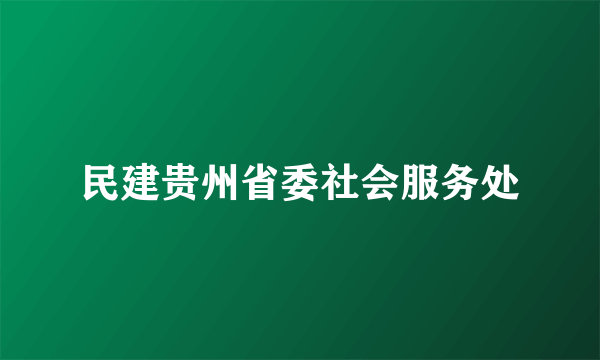 民建贵州省委社会服务处